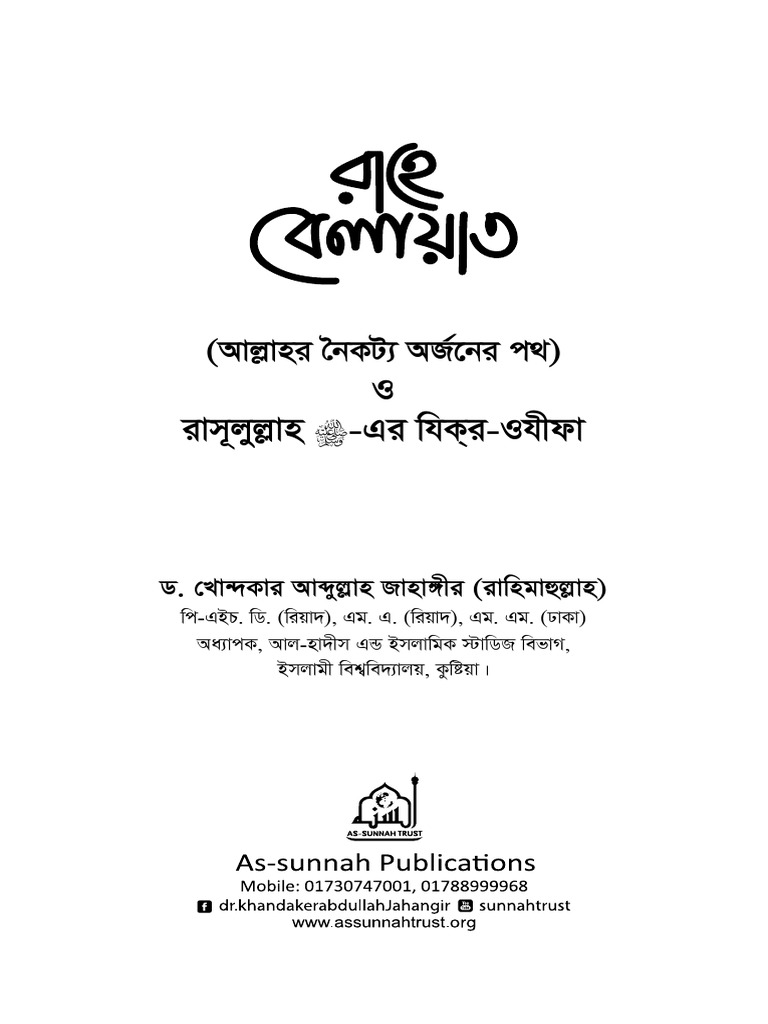 রাহে
বেলায়াত

(আল্লাহর নৈকট্য অর্জনের পথ)
ও
রাসূলুল্লাহ ﷺ-এর যিক্‌র-ওযীফা

ড. খোন্দকার আব্দুল্লাহ জাহাঙ্গীর (রাহিমাহুল্লাহ)
পি-এইচ. ডি. (রিয়াদ), এম. এ. (রিয়াদ), এম. এম. (ঢাকা)
অধ্যাপক, আল-হাদীস এন্ড ইসলামিক স্টাডিজ বিভাগ,
ইসলামী বিশ্ববিদ্যালয়, কুষ্টিয়া।

AS-SUNNAH TRUST
As-sunnah Publications
Mobile: 01730747001, 01788999968
dr.khandakerabdullahJahangir sunnahtrust
www.assunnahtrust.org